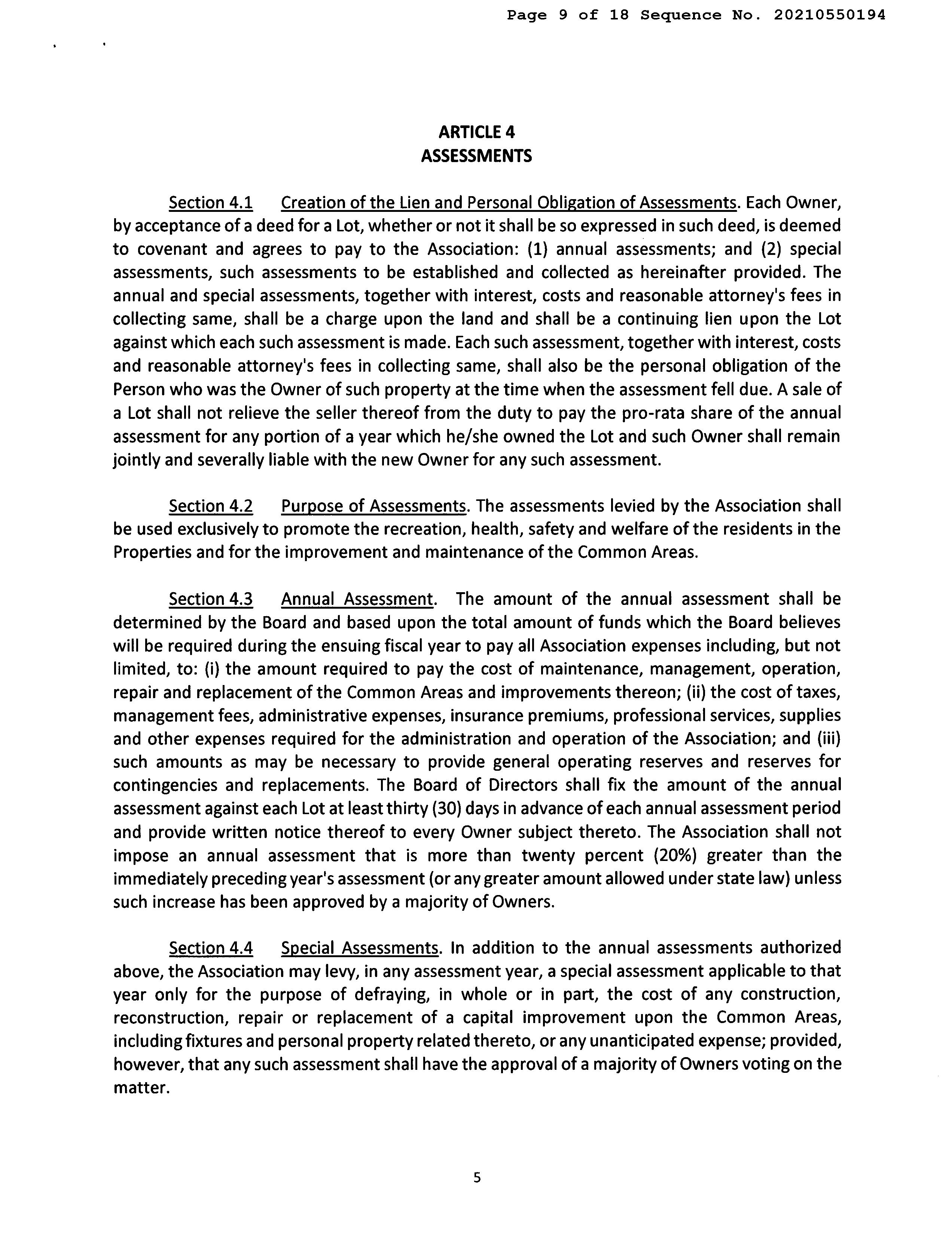 Page 9 of 18 Sequence No. 20210550194

ARTICLE 4
ASSESSMENTS

Section 4.1 Creation of the Lien and Personal Obligation of Assessments. Each Owner, by acceptance of a deed for a Lot, whether or not it shall be so expressed in such deed, is deemed to covenant and agrees to pay to the Association: (1) annual assessments; and (2) special assessments, such assessments to be established and collected as hereinafter provided. The annual and special assessments, together with interest, costs and reasonable attorney's fees in collecting same, shall be a charge upon the land and shall be a continuing lien upon the Lot against which each such assessment is made. Each such assessment, together with interest, costs and reasonable attorney's fees in collecting same, shall also be the personal obligation of the Person who was the Owner of such property at the time when the assessment fell due. A sale of a Lot shall not relieve the seller thereof from the duty to pay the pro-rata share of the annual assessment for any portion of a year which he/she owned the Lot and such Owner shall remain jointly and severally liable with the new Owner for any such assessment.

Section 4.2 Purpose of Assessments. The assessments levied by the Association shall be used exclusively to promote the recreation, health, safety and welfare of the residents in the Properties and for the improvement and maintenance of the Common Areas.

Section 4.3 Annual Assessment. The amount of the annual assessment shall be determined by the Board and based upon the total amount of funds which the Board believes will be required during the ensuing fiscal year to pay all Association expenses including, but not limited, to: (i) the amount required to pay the cost of maintenance, management, operation, repair and replacement of the Common Areas and improvements thereon; (ii) the cost of taxes, management fees, administrative expenses, insurance premiums, professional services, supplies and other expenses required for the administration and operation of the Association; and (iii) such amounts as may be necessary to provide general operating reserves and reserves for contingencies and replacements. The Board of Directors shall fix the amount of the annual assessment against each Lot at least thirty (30) days in advance of each annual assessment period and provide written notice thereof to every Owner subject thereto. The Association shall not impose an annual assessment that is more than twenty percent (20%) greater than the immediately preceding year's assessment (or any greater amount allowed under state law) unless such increase has been approved by a majority of Owners.

Section 4.4 Special Assessments. In addition to the annual assessments authorized above, the Association may levy, in any assessment year, a special assessment applicable to that year only for the purpose of defraying, in whole or in part, the cost of any construction, reconstruction, repair or replacement of a capital improvement upon the Common Areas, including fixtures and personal property related thereto, or any unanticipated expense; provided, however, that any such assessment shall have the approval of a majority of Owners voting on the matter.

5